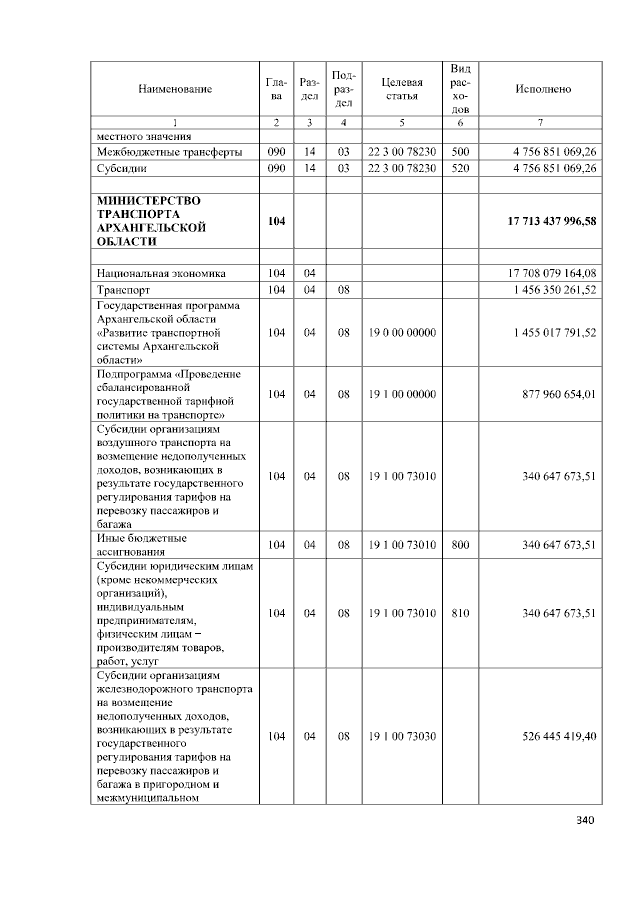 | Наименование | Глава | Раздел | Подраздел | Целевая статья | Вид расходов | Исполнено |
|---|---|---|---|---|---|---|
| 1 | 2 | 3 | 4 | 5 | 6 | 7 |
| местного значения | | | | | | |
| Межбюджетные трансферты | 090 | 14 | 03 | 22 3 00 78230 | 500 | 4 756 851 069,26 |
| Субсидии | 090 | 14 | 03 | 22 3 00 78230 | 520 | 4 756 851 069,26 |
| | | | | | | |
| МИНИСТЕРСТВО ТРАНСПОРТА АРХАНГЕЛЬСКОЙ ОБЛАСТИ | 104 | | | | | 17 713 437 996,58 |
| | | | | | | |
| Национальная экономика | 104 | 04 | | | | 17 708 079 164,08 |
| Транспорт | 104 | 04 | 08 | | | 1 456 350 261,52 |
| Государственная программа Архангельской области «Развитие транспортной системы Архангельской области» | 104 | 04 | 08 | 19 0 00 00000 | | 1 455 017 791,52 |
| Подпрограмма «Проведение сбалансированной государственной тарифной политики на транспорте» | 104 | 04 | 08 | 19 1 00 00000 | | 877 960 654,01 |
| Субсидии организациям воздушного транспорта на возмещение недополученных доходов, возникающих в результате государственного регулирования тарифов на перевозку пассажиров и багажа | 104 | 04 | 08 | 19 1 00 73010 | | 340 647 673,51 |
| Иные бюджетные ассигнования | 104 | 04 | 08 | 19 1 00 73010 | 800 | 340 647 673,51 |
| Субсидии юридическим лицам (кроме некоммерческих организаций), индивидуальным предпринимателям, физическим лицам – производителям товаров, работ, услуг | 104 | 04 | 08 | 19 1 00 73010 | 810 | 340 647 673,51 |
| Субсидии организациям железнодорожного транспорта на возмещение недополученных доходов, возникающих в результате государственного регулирования тарифов на перевозку пассажиров и багажа в пригородном и межмуниципальном | 104 | 04 | 08 | 19 1 00 73030 | | 526 445 419,40 |

340